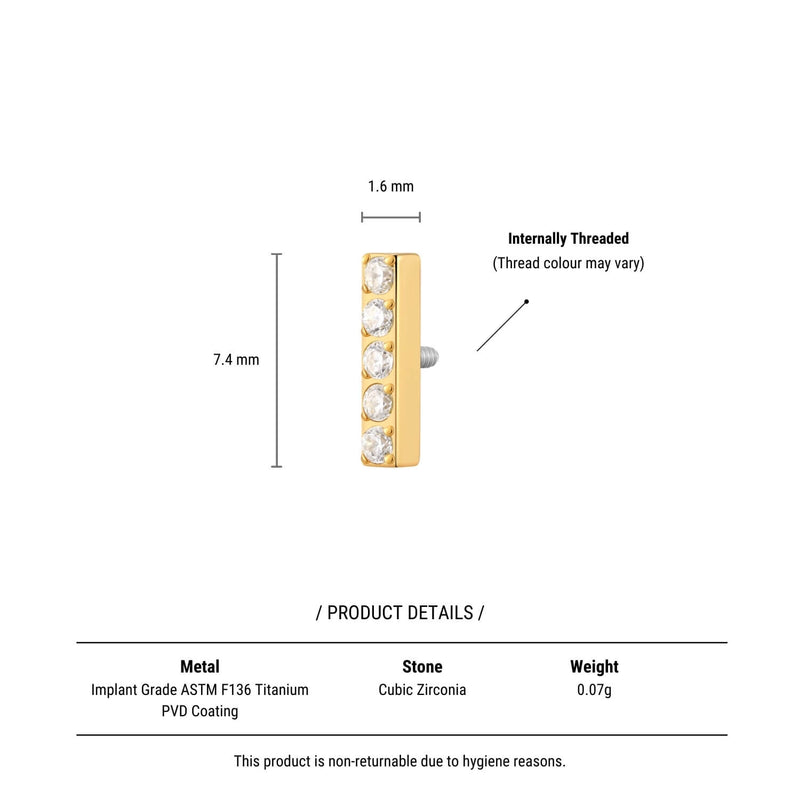 1.6 mm

Internally Threaded
(Thread colour may vary)

7.4 mm

/ PRODUCT DETAILS /

| Metal | Stone | Weight |
|---|---|---|
| Implant Grade ASTM F136 Titanium PVD Coating | Cubic Zirconia | 0.07g |

This product is non-returnable due to hygiene reasons.